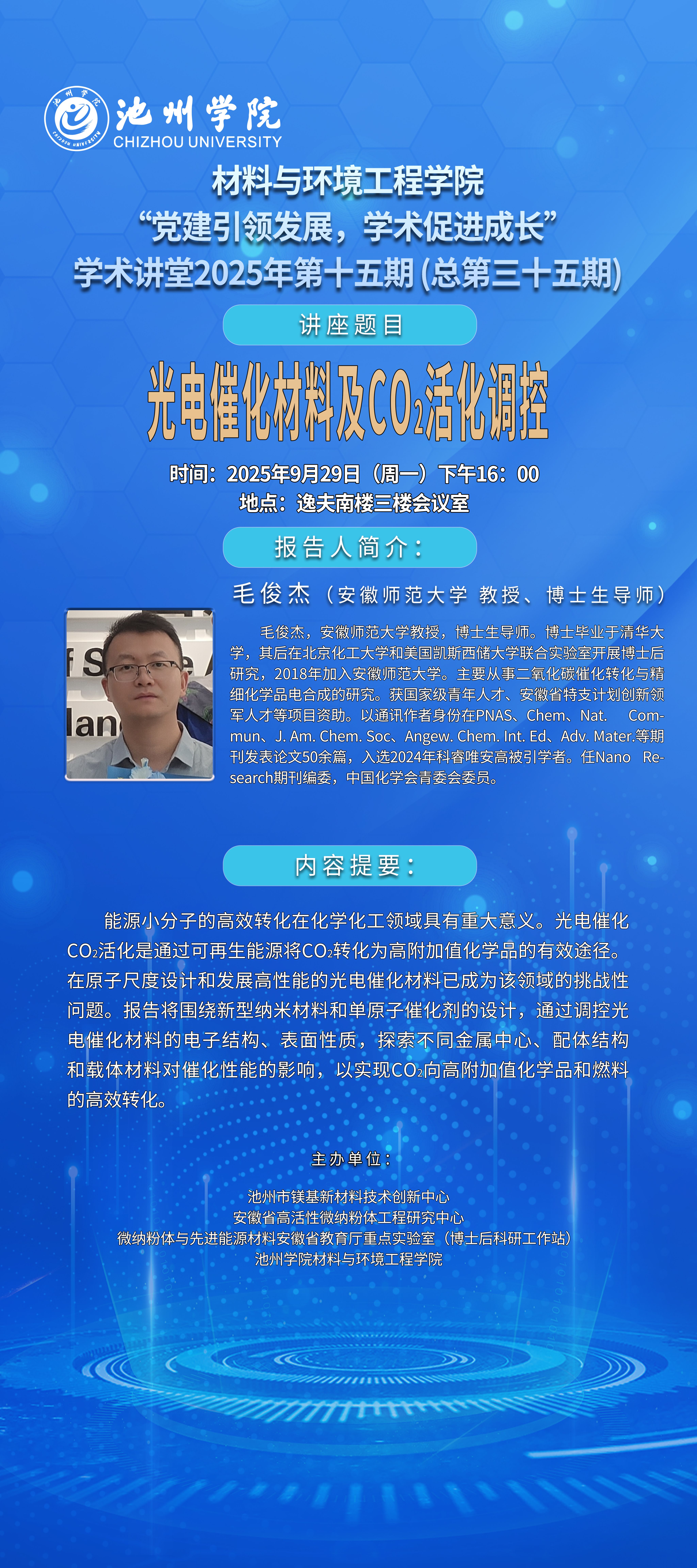 池州学院
CHIZHOU UNIVERSITY

材料与环境工程学院
“党建引领发展，学术促进成长”
学术讲堂2025年第十五期(总第三十五期)

讲座题目

光电催化材料及$CO_2$活化调控

时间：2025年9月29日（周一）下午16：00
地点：逸夫南楼三楼会议室

报告人简介：

毛俊杰（安徽师范大学 教授、博士生导师）

毛俊杰，安徽师范大学教授，博士生导师。博士毕业于清华大学，其后在北京化工大学和美国凯斯西储大学联合实验室开展博士后研究，2018年加入安徽师范大学。主要从事二氧化碳催化转化与精细化学品电合成的研究。获国家级青年人才、安徽省特支计划创新领军人才等项目资助。以通讯作者身份在PNAS、Chem、Nat. Commun、J. Am. Chem. Soc、Angew. Chem. Int. Ed、Adv. Mater.等期刊发表论文50余篇，入选2024年科睿唯安高被引学者。任Nano Research期刊编委，中国化学会青委会委员。

内容提要：

能源小分子的高效转化在化学化工领域具有重大意义。光电催化$CO_2$活化是通过可再生能源将$CO_2$转化为高附加值化学品的有效途径。在原子尺度设计和发展高性能的光电催化材料已成为该领域的挑战性问题。报告将围绕新型纳米材料和单原子催化剂的设计，通过调控光电催化材料的电子结构、表面性质，探索不同金属中心、配体结构和载体材料对催化性能的影响，以实现$CO_2$向高附加值化学品和燃料的高效转化。

主办单位：

池州市镁基新材料技术创新中心
安徽省高活性微纳粉体工程研究中心
微纳粉体与先进能源材料安徽省教育厅重点实验室（博士后科研工作站）
池州学院材料与环境工程学院